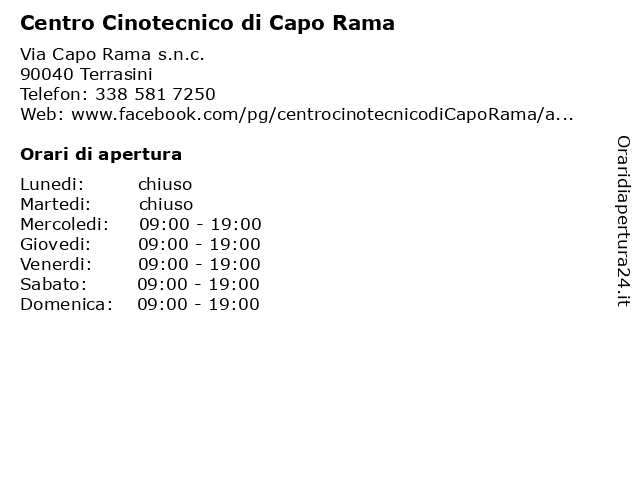 Centro Cinotecnico di Capo Rama

Via Capo Rama s.n.c.
90040 Terrasini
Telefon: 338 581 7250
Web: www.facebook.com/pg/centrocinotecnicodiCapoRama/a...

Orari di apertura

| | |
|---|---|
| Lunedi: | chiuso |
| Martedi: | chiuso |
| Mercoledi: | 09:00 - 19:00 |
| Giovedi: | 09:00 - 19:00 |
| Venerdi: | 09:00 - 19:00 |
| Sabato: | 09:00 - 19:00 |
| Domenica: | 09:00 - 19:00 |

Oraridiapertura24.it